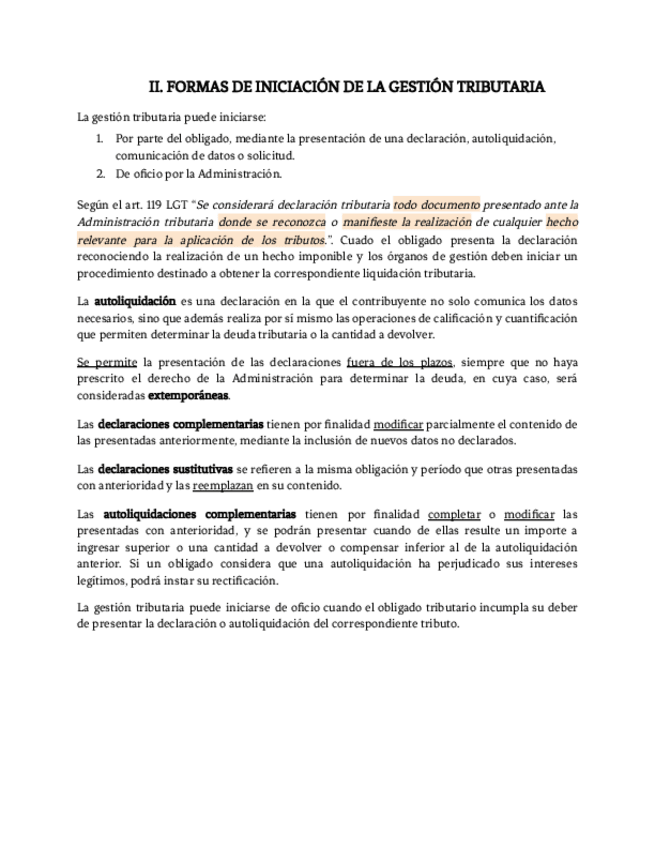 II. FORMAS DE INICIACIÓN DE LA GESTIÓN TRIBUTARIA

La gestión tributaria puede iniciarse:

1. Por parte del obligado, mediante la presentación de una declaración, autoliquidación, comunicación de datos o solicitud.
2. De oficio por la Administración.

Según el art. 119 LGT "Se considerará declaración tributaria todo documento presentado ante la Administración tributaria donde se reconozca o manifieste la realización de cualquier hecho relevante para la aplicación de los tributos.". Cuando el obligado presenta la declaración reconociendo la realización de un hecho imponible y los órganos de gestión deben iniciar un procedimiento destinado a obtener la correspondiente liquidación tributaria.

La autoliquidación es una declaración en la que el contribuyente no solo comunica los datos necesarios, sino que además realiza por sí mismo las operaciones de calificación y cuantificación que permiten determinar la deuda tributaria o la cantidad a devolver.

Se permite la presentación de las declaraciones fuera de los plazos, siempre que no haya prescrito el derecho de la Administración para determinar la deuda, en cuya caso, será consideradas extemporáneas.

Las declaraciones complementarias tienen por finalidad modificar parcialmente el contenido de las presentadas anteriormente, mediante la inclusión de nuevos datos no declarados.

Las declaraciones sustitutivas se refieren a la misma obligación y período que otras presentadas con anterioridad y las reemplazan en su contenido.

Las autoliquidaciones complementarias tienen por finalidad completar o modificar las presentadas con anterioridad, y se podrán presentar cuando de ellas resulte un importe a ingresar superior o una cantidad a devolver o compensar inferior al de la autoliquidación anterior. Si un obligado considera que una autoliquidación ha perjudicado sus intereses legítimos, podrá instar su rectificación.

La gestión tributaria puede iniciarse de oficio cuando el obligado tributario incumpla su deber de presentar la declaración o autoliquidación del correspondiente tributo.